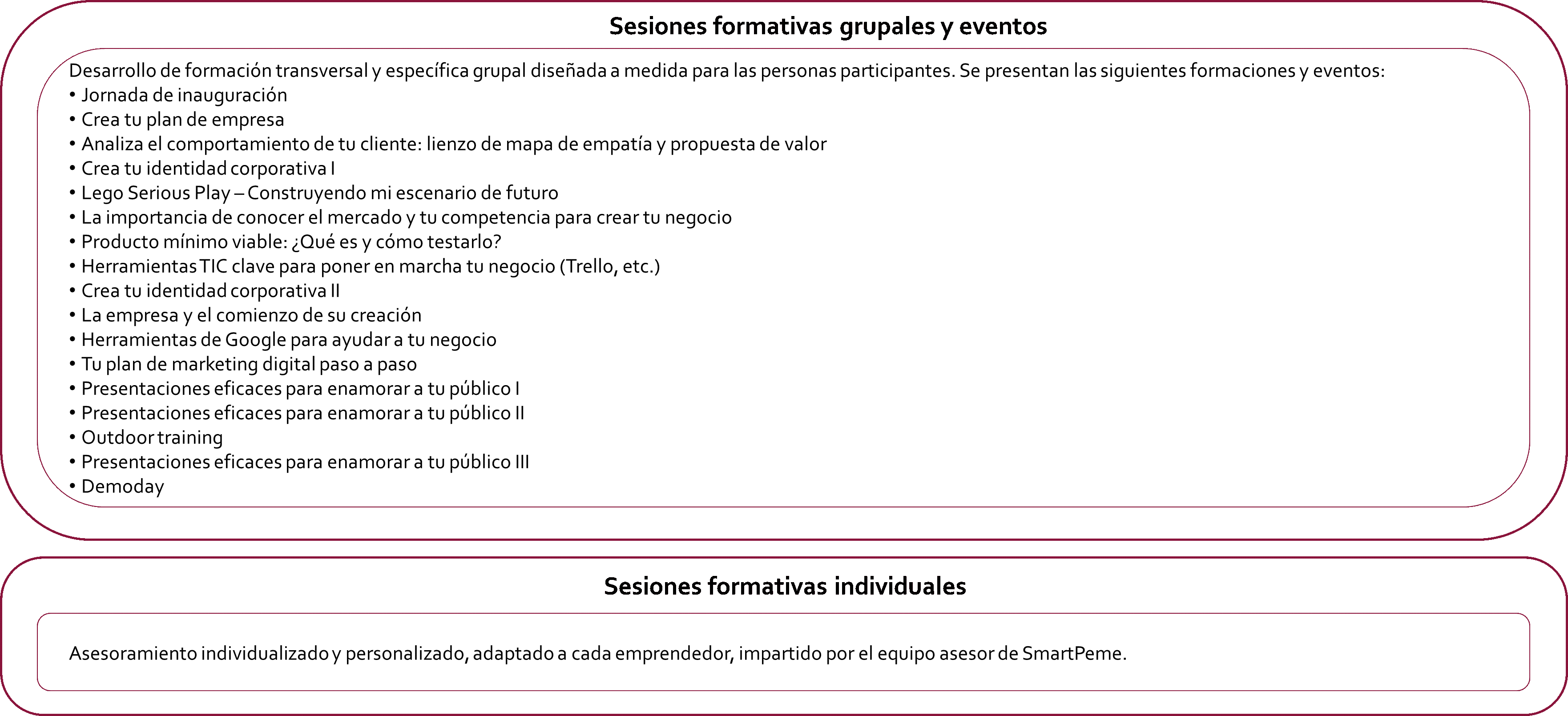 Sesiones formativas grupales y eventos

Desarrollo de formación transversal y específica grupal diseñada a medida para las personas participantes. Se presentan las siguientes formaciones y eventos:
• Jornada de inauguración
• Crea tu plan de empresa
• Analiza el comportamiento de tu cliente: lienzo de mapa de empatía y propuesta de valor
• Crea tu identidad corporativa I
• Lego Serious Play – Construyendo mi escenario de futuro
• La importancia de conocer el mercado y tu competencia para crear tu negocio
• Producto mínimo viable: ¿Qué es y cómo testarlo?
• Herramientas TIC clave para poner en marcha tu negocio (Trello, etc.)
• Crea tu identidad corporativa II
• La empresa y el comienzo de su creación
• Herramientas de Google para ayudar a tu negocio
• Tu plan de marketing digital paso a paso
• Presentaciones eficaces para enamorar a tu público I
• Presentaciones eficaces para enamorar a tu público II
• Outdoor training
• Presentaciones eficaces para enamorar a tu público III
• Demoday

Sesiones formativas individuales

Asesoramiento individualizado y personalizado, adaptado a cada emprendedor, impartido por el equipo asesor de SmartPeme.